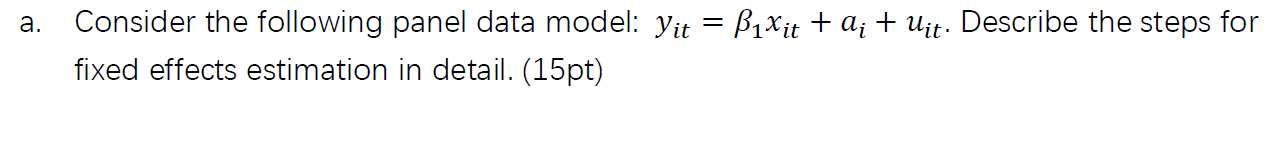 a. Consider the following panel data model: $y_{it} = \beta_1 x_{it} + a_i + u_{it}$. Describe the steps for fixed effects estimation in detail. (15pt)